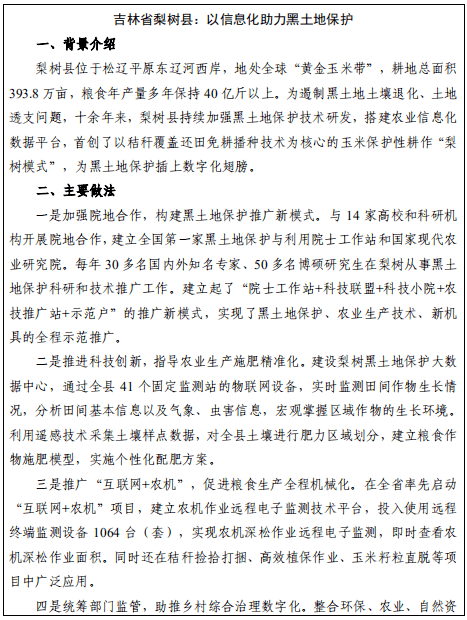 吉林省梨树县：以信息化助力黑土地保护

一、背景介绍

梨树县位于松辽平原东辽河西岸，地处全球“黄金玉米带”，耕地总面积393.8万亩，粮食年产量多年保持40亿斤以上。为遏制黑土地土壤退化、土地透支问题，十余年来，梨树县持续加强黑土地保护技术研发，搭建农业信息化数据平台，首创了以秸秆覆盖还田免耕播种技术为核心的玉米保护性耕作“梨树模式”，为黑土地保护插上数字化翅膀。

二、主要做法

一是加强院地合作，构建黑土地保护推广新模式。与14家高校和科研机构开展院地合作，建立全国第一家黑土地保护与利用院士工作站和国家现代农业研究院。每年30多名国内外知名专家、50多名博硕研究生在梨树从事黑土地保护科研和技术推广工作。建立起了“院士工作站+科技联盟+科技小院+农技推广站+示范户”的推广新模式，实现了黑土地保护、农业生产技术、新机具的全程示范推广。

二是推进科技创新，指导农业生产施肥精准化。建设梨树黑土地保护大数据中心，通过全县41个固定监测站的物联网设备，实时监测田间作物生长情况，分析田间基本信息以及气象、虫害信息，宏观掌握区域作物的生长环境。利用遥感技术采集土壤样点数据，对全县土壤进行肥力区域划分，建立粮食作物施肥模型，实施个性化配肥方案。

三是推广“互联网+农机”，促进粮食生产全程机械化。在全省率先启动“互联网+农机”项目，建立农机作业远程电子监测技术平台，投入使用远程终端监测设备1064台（套），实现农机深松作业远程电子监测，即时查看农机深松作业面积。同时还在秸秆捡拾打捆、高效植保作业、玉米籽粒直脱等项目中广泛应用。

四是统筹部门监管，助推乡村综合治理数字化。整合环保、农业、自然资